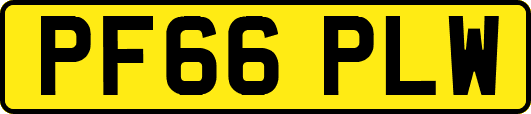 PF66 PLW